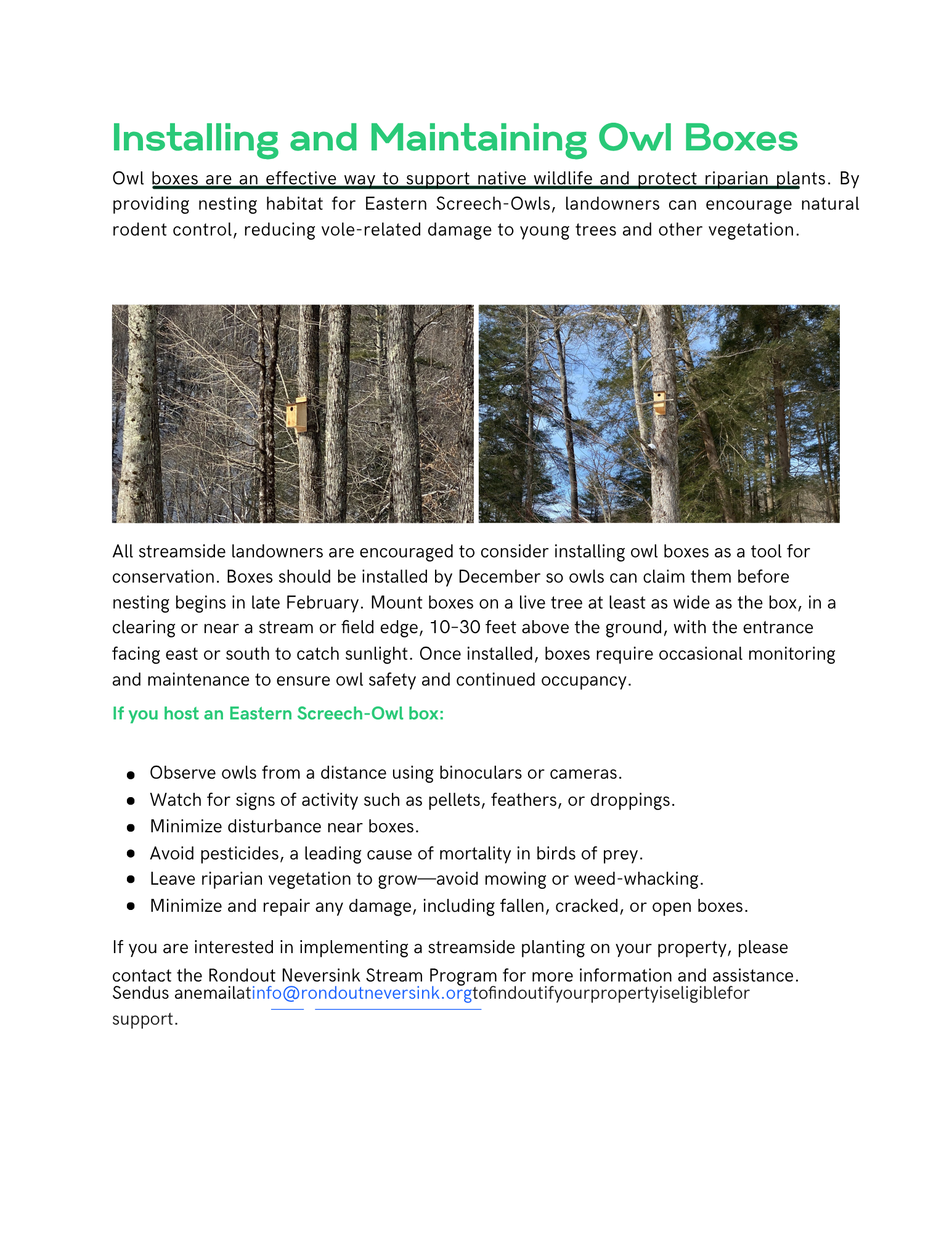 Installing and Maintaining Owl Boxes

Owl boxes are an effective way to support native wildlife and protect riparian plants. By providing nesting habitat for Eastern Screech-Owls, landowners can encourage natural rodent control, reducing vole-related damage to young trees and other vegetation.

All streamside landowners are encouraged to consider installing owl boxes as a tool for conservation. Boxes should be installed by December so owls can claim them before nesting begins in late February. Mount boxes on a live tree at least as wide as the box, in a clearing or near a stream or field edge, 10–30 feet above the ground, with the entrance facing east or south to catch sunlight. Once installed, boxes require occasional monitoring and maintenance to ensure owl safety and continued occupancy.

If you host an Eastern Screech-Owl box:

- Observe owls from a distance using binoculars or cameras.
- Watch for signs of activity such as pellets, feathers, or droppings.
- Minimize disturbance near boxes.
- Avoid pesticides, a leading cause of mortality in birds of prey.
- Leave riparian vegetation to grow—avoid mowing or weed-whacking.
- Minimize and repair any damage, including fallen, cracked, or open boxes.

If you are interested in implementing a streamside planting on your property, please contact the Rondout Neversink Stream Program for more information and assistance. Sendus anemailatinfo@rondoutneversink.orgtofindoutifyourpropertyiseligiblefor support.